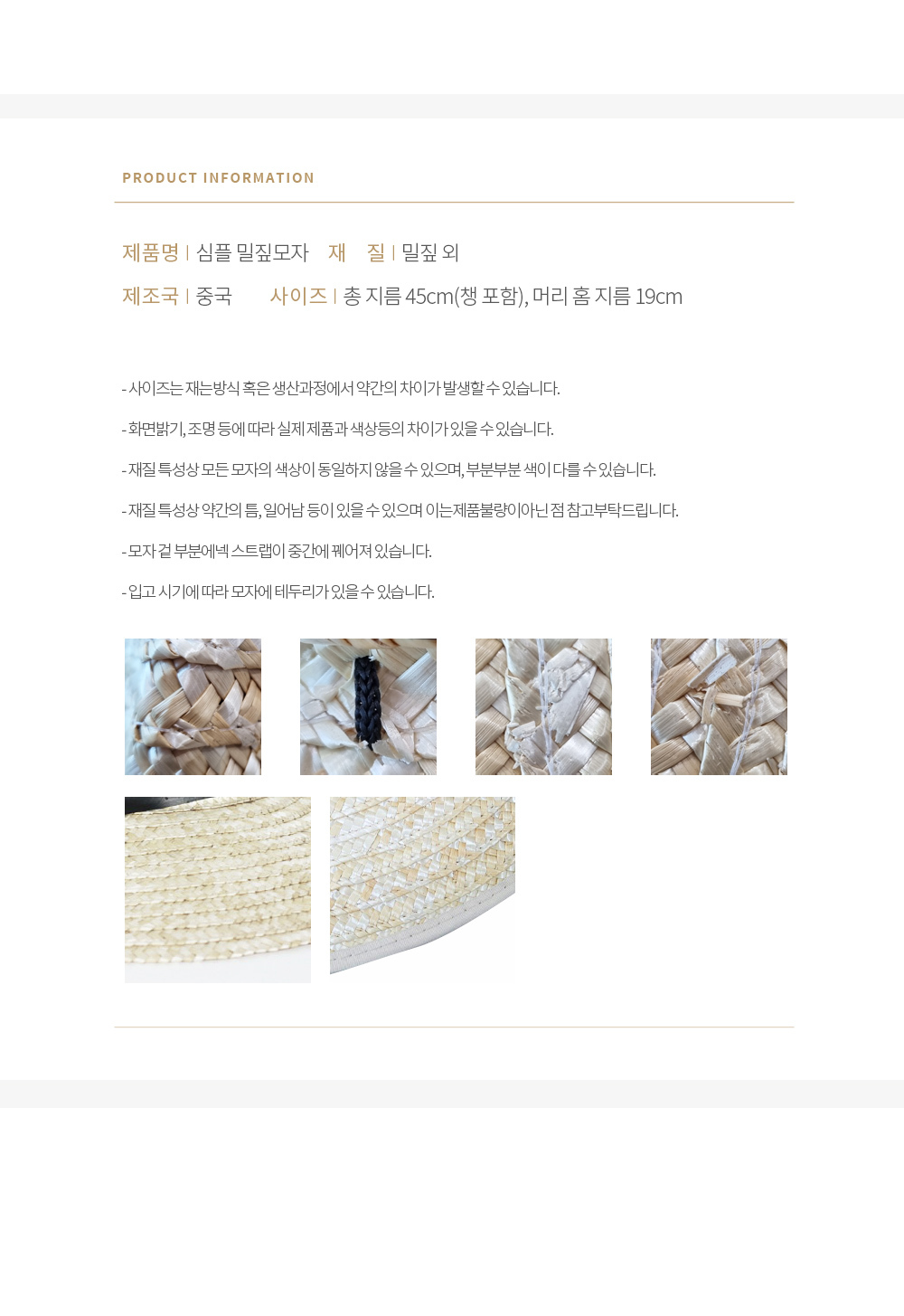 PRODUCT INFORMATION

제품명 | 심플 밀짚모자 재 질 | 밀짚 외

제조국 | 중국 사이즈 | 총 지름 45cm(챙 포함), 머리 홈 지름 19cm

- 사이즈는 재는방식 혹은 생산과정에서 약간의 차이가 발생할 수 있습니다.

- 화면밝기, 조명 등에 따라 실제 제품과 색상등의 차이가 있을 수 있습니다.

- 재질 특성상 모든 모자의 색상이 동일하지 않을 수 있으며, 부분부분 색이 다를 수 있습니다.

- 재질 특성상 약간의 틈, 일어남 등이 있을 수 있으며 이는제품불량이아닌 점 참고부탁드립니다.

- 모자 겉 부분에넥 스트랩이 중간에 꿰어져 있습니다.

- 입고 시기에 따라 모자에 테두리가 있을 수 있습니다.